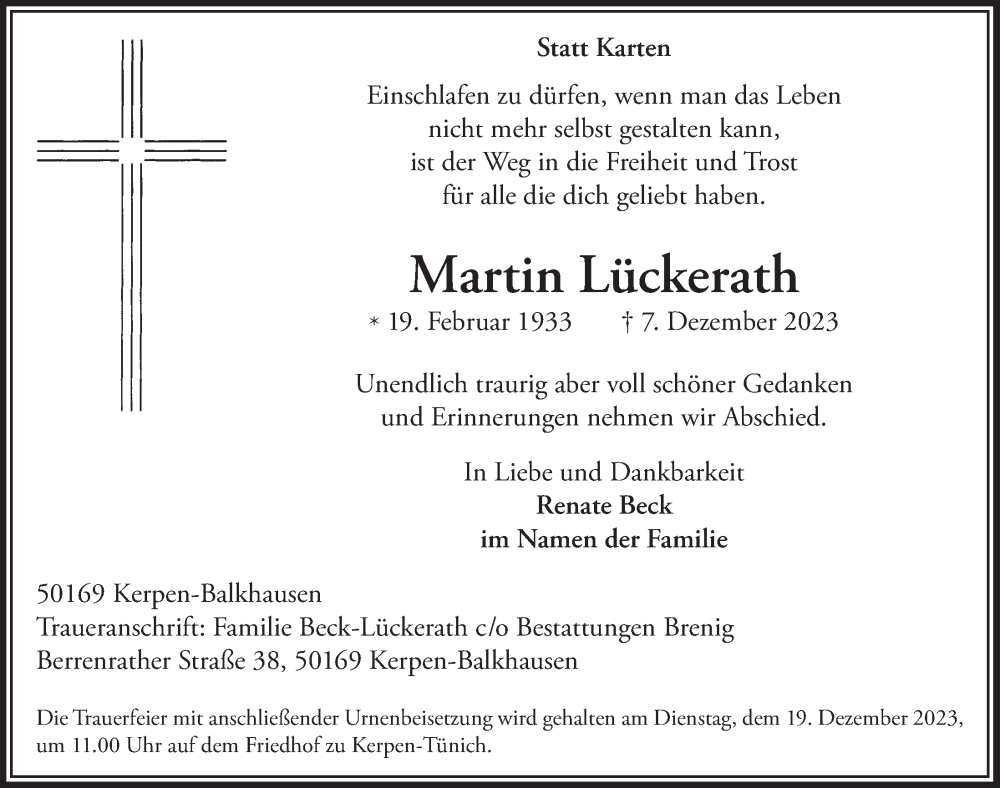 Statt Karten

Einschlafen zu dürfen, wenn man das Leben nicht mehr selbst gestalten kann, ist der Weg in die Freiheit und Trost für alle die dich geliebt haben.

Martin Lückerath

* 19. Februar 1933 † 7. Dezember 2023

Unendlich traurig aber voll schöner Gedanken und Erinnerungen nehmen wir Abschied.

In Liebe und Dankbarkeit
Renate Beck
im Namen der Familie

50169 Kerpen-Balkhausen
Traueranschrift: Familie Beck-Lückerath c/o Bestattungen Brenig
Berrenrather Straße 38, 50169 Kerpen-Balkhausen

Die Trauerfeier mit anschließender Urnenbeisetzung wird gehalten am Dienstag, dem 19. Dezember 2023, um 11.00 Uhr auf dem Friedhof zu Kerpen-Tünich.